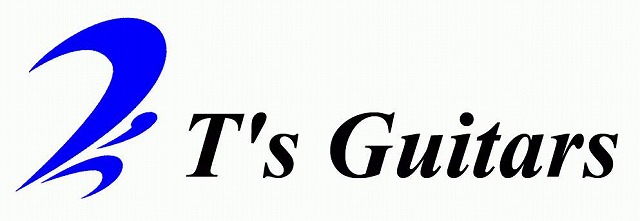 T's Guitars